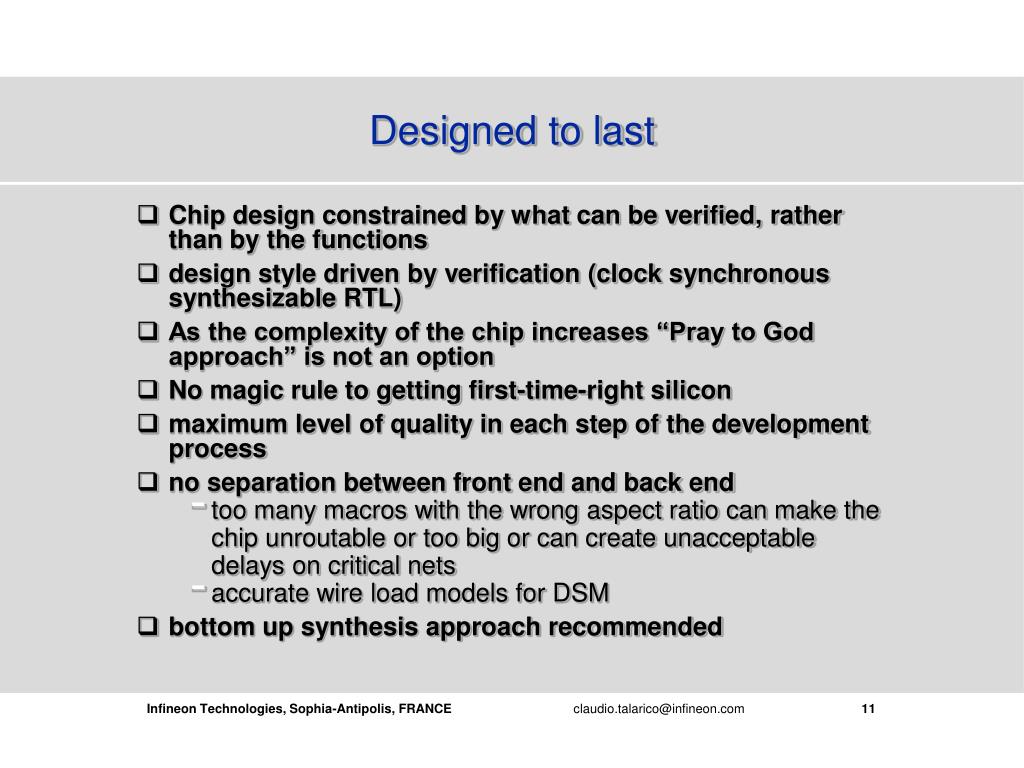 Designed to last

❑ Chip design constrained by what can be verified, rather than by the functions

❑ design style driven by verification (clock synchronous synthesizable RTL)

❑ As the complexity of the chip increases “Pray to God approach” is not an option

❑ No magic rule to getting first-time-right silicon

❑ maximum level of quality in each step of the development process

❑ no separation between front end and back end

- too many macros with the wrong aspect ratio can make the chip unroutable or too big or can create unacceptable delays on critical nets

- accurate wire load models for DSM

❑ bottom up synthesis approach recommended

Infineon Technologies, Sophia-Antipolis, FRANCE claudio.talarico@infineon.com 11